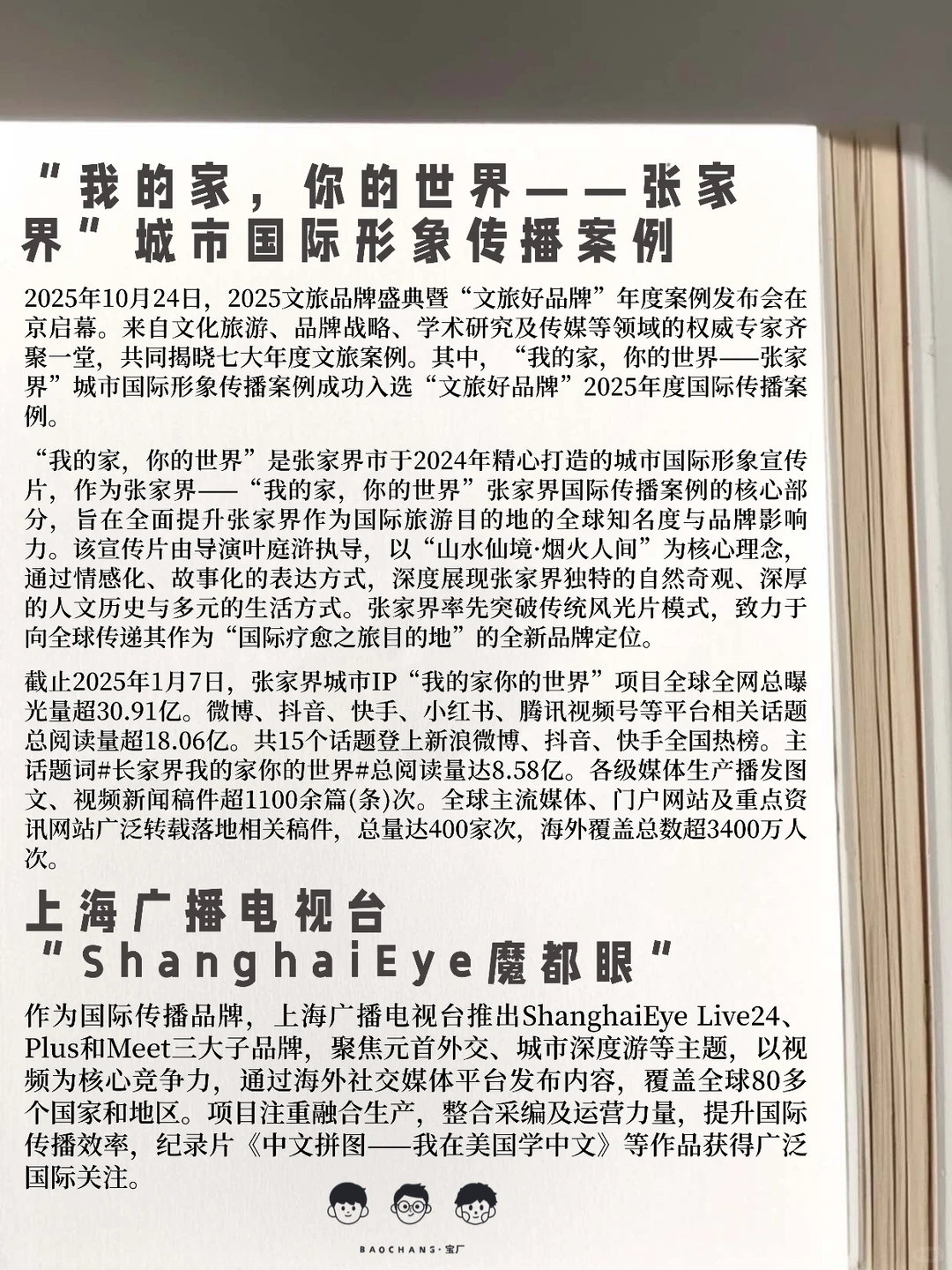 “我的家，你的世界——张家界”城市国际形象传播案例

2025年10月24日，2025文旅品牌盛典暨“文旅好品牌”年度案例发布会在京启幕。来自文化旅游、品牌战略、学术研究及传媒等领域的权威专家齐聚一堂，共同揭晓七大年度文旅案例。其中，“我的家，你的世界——张家界”城市国际形象传播案例成功入选“文旅好品牌”2025年度国际传播案例。

“我的家，你的世界”是张家界市于2024年精心打造的城市国际形象宣传片，作为张家界——“我的家，你的世界”张家界国际传播案例的核心部分，旨在全面提升张家界作为国际旅游目的地的全球知名度与品牌影响力。该宣传片由导演叶庭浒执导，以“山水仙境·烟火人间”为核心理念，通过情感化、故事化的表达方式，深度展现张家界独特的自然奇观、深厚的人文历史与多元的生活方式。张家界率先突破传统风光片模式，致力于向全球传递其作为“国际疗愈之旅目的地”的全新品牌定位。

截止2025年1月7日，张家界城市IP“我的家你的世界”项目全球全网总曝光量超30.91亿。微博、抖音、快手、小红书、腾讯视频号等平台相关话题总阅读量超18.06亿。共15个话题登上新浪微博、抖音、快手全国热榜。主话题词#长家界我的家你的世界#总阅读量达8.58亿。各级媒体生产播发图文、视频新闻稿件超1100余篇(条)次。全球主流媒体、门户网站及重点资讯网站广泛转载落地相关稿件，总量达400家次，海外覆盖总数超3400万人次。

上海广播电视台“ShanghaiEye魔都眼”

作为国际传播品牌，上海广播电视台推出ShanghaiEye Live24、Plus和Meet三大子品牌，聚焦元首外交、城市深度游等主题，以视频为核心竞争力，通过海外社交媒体平台发布内容，覆盖全球80多个国家和地区。项目注重融合生产，整合采编及运营力量，提升国际传播效率，纪录片《中文拼图——我在美国学中文》等作品获得广泛国际关注。

BAOCHANS·宝厂